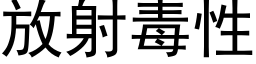 放射毒性